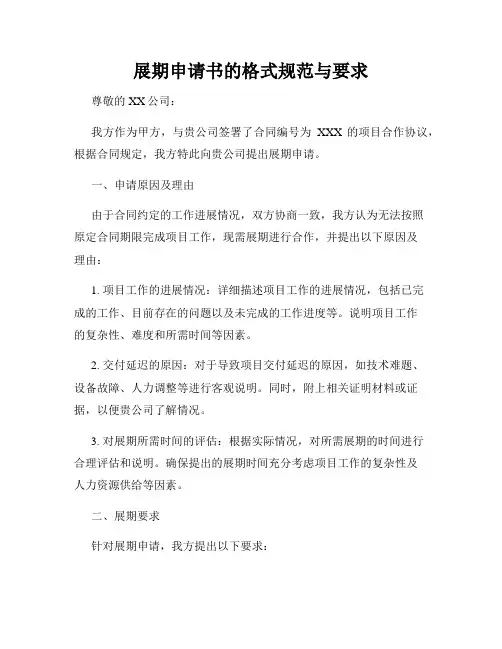 展期申请书的格式规范与要求

尊敬的 XX 公司：

我方作为甲方，与贵公司签署了合同编号为 XXX 的项目合作协议，根据合同规定，我方特此向贵公司提出展期申请。

一、申请原因及理由

由于合同约定的工作进展情况，双方协商一致，我方认为无法按照原定合同期限完成项目工作，现需展期进行合作，并提出以下原因及理由：

1. 项目工作的进展情况：详细描述项目工作的进展情况，包括已完成的工作、目前存在的问题以及未完成的工作进度等。说明项目工作的复杂性、难度和所需时间等因素。

2. 交付延迟的原因：对于导致项目交付延迟的原因，如技术难题、设备故障、人力调整等进行客观说明。同时，附上相关证明材料或证据，以便贵公司了解情况。

3. 对展期所需时间的评估：根据实际情况，对所需展期的时间进行合理评估和说明。确保提出的展期时间充分考虑项目工作的复杂性及人力资源供给等因素。

二、展期要求

针对展期申请，我方提出以下要求：